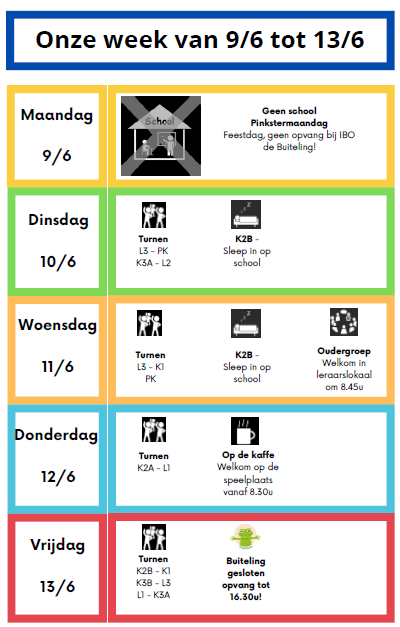 Onze week van 9/6 tot 13/6

Maandag

9/6

School

Geen school
Pinkstermaandag
Feestdag, geen opvang bij IBO de Buiteling!

Dinsdag

10/6

Turnen
L3 - PK
K3A - L2

K2B -
Sleep in op school

Woensdag

11/6

Turnen
L3 - K1
PK

K2B -
Sleep in op school

Oudergroep
Welkom in leraarslokaal om 8.45u

Donderdag

12/6

Turnen
K2A - L1

Op de kaffe
Welkom op de speelplaats vanaf 8.30u

Vrijdag

13/6

Turnen
K2B - K1
K3B - L3
L1 - K3A

Buiteling gesloten opvang tot 16.30u!